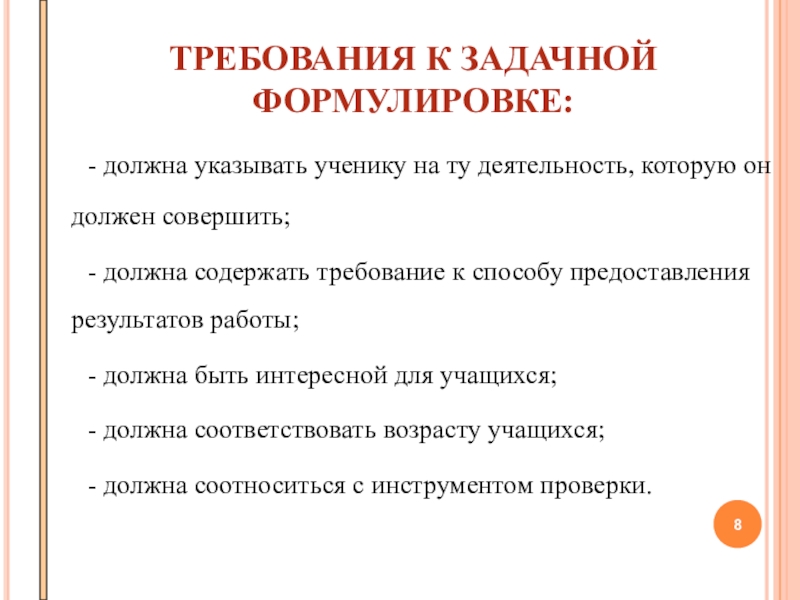 ТРЕБОВАНИЯ К ЗАДАЧНОЙ ФОРМУЛИРОВКЕ:

- должна указывать ученику на ту деятельность, которую он должен совершить;

- должна содержать требование к способу предоставления результатов работы;

- должна быть интересной для учащихся;

- должна соответствовать возрасту учащихся;

- должна соотноситься с инструментом проверки.

8